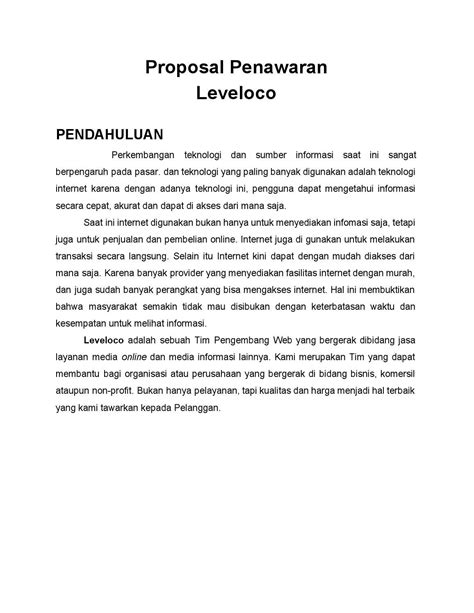 Proposal Penawaran
Leveloco

PENDAHULUAN

Perkembangan teknologi dan sumber informasi saat ini sangat berpengaruh pada pasar. dan teknologi yang paling banyak digunakan adalah teknologi internet karena dengan adanya teknologi ini, pengguna dapat mengetahui informasi secara cepat, akurat dan dapat di akses dari mana saja.

Saat ini internet digunakan bukan hanya untuk menyediakan infomasi saja, tetapi juga untuk penjualan dan pembelian online. Internet juga di gunakan untuk melakukan transaksi secara langsung. Selain itu Internet kini dapat dengan mudah diakses dari mana saja. Karena banyak provider yang menyediakan fasilitas internet dengan murah, dan juga sudah banyak perangkat yang bisa mengakses internet. Hal ini membuktikan bahwa masyarakat semakin tidak mau disibukan dengan keterbatasan waktu dan kesempatan untuk melihat informasi.

Leveloco adalah sebuah Tim Pengembang Web yang bergerak dibidang jasa layanan media online dan media informasi lainnya. Kami merupakan Tim yang dapat membantu bagi organisasi atau perusahaan yang bergerak di bidang bisnis, komersil ataupun non-profit. Bukan hanya pelayanan, tapi kualitas dan harga menjadi hal terbaik yang kami tawarkan kepada Pelanggan.